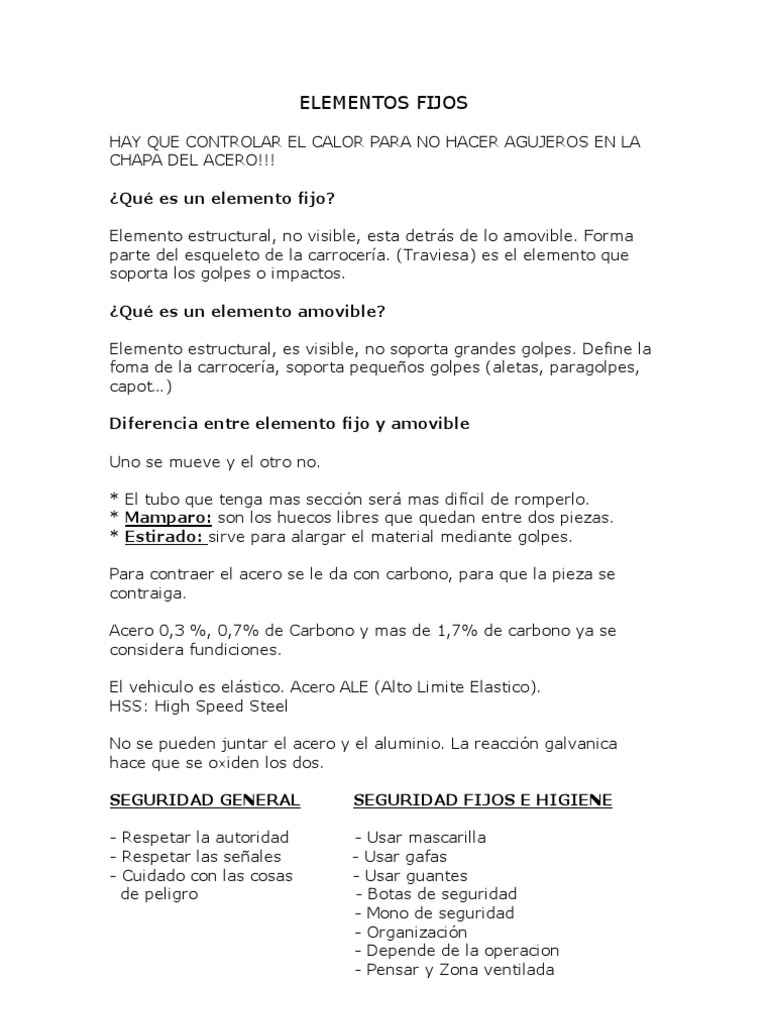 ELEMENTOS FIJOS

HAY QUE CONTROLAR EL CALOR PARA NO HACER AGUJEROS EN LA CHAPA DEL ACERO!!!

¿Qué es un elemento fijo?

Elemento estructural, no visible, esta detrás de lo amovible. Forma parte del esqueleto de la carrocería. (Traviesa) es el elemento que soporta los golpes o impactos.

¿Qué es un elemento amovible?

Elemento estructural, es visible, no soporta grandes golpes. Define la foma de la carrocería, soporta pequeños golpes (aletas, paragolpes, capot...)

Diferencia entre elemento fijo y amovible

Uno se mueve y el otro no.

* El tubo que tenga mas sección será mas difícil de romperlo.
* Mamparo: son los huecos libres que quedan entre dos piezas.
* Estirado: sirve para alargar el material mediante golpes.

Para contraer el acero se le da con carbono, para que la pieza se contraiga.

Acero 0,3 %, 0,7% de Carbono y mas de 1,7% de carbono ya se considera fundiciones.

El vehiculo es elástico. Acero ALE (Alto Limite Elastico).
HSS: High Speed Steel

No se pueden juntar el acero y el aluminio. La reacción galvanica hace que se oxiden los dos.

SEGURIDAD GENERAL

- Respetar la autoridad
- Respetar las señales
- Cuidado con las cosas de peligro

SEGURIDAD FIJOS E HIGIENE

- Usar mascarilla
- Usar gafas
- Usar guantes
- Botas de seguridad
- Mono de seguridad
- Organización
- Depende de la operacion
- Pensar y Zona ventilada